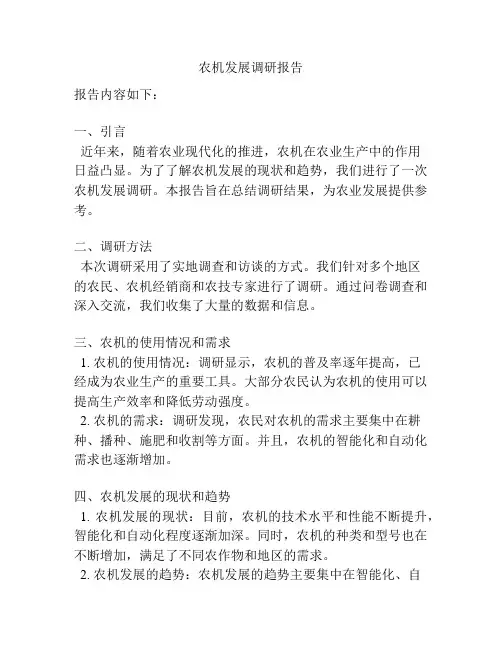 农机发展调研报告

报告内容如下：

一、引言
近年来，随着农业现代化的推进，农机在农业生产中的作用日益凸显。为了了解农机发展的现状和趋势，我们进行了一次农机发展调研。本报告旨在总结调研结果，为农业发展提供参考。

二、调研方法
本次调研采用了实地调查和访谈的方式。我们针对多个地区的农民、农机经销商和农技专家进行了调研。通过问卷调查和深入交流，我们收集了大量的数据和信息。

三、农机的使用情况和需求
1. 农机的使用情况：调研显示，农机的普及率逐年提高，已经成为农业生产的重要工具。大部分农民认为农机的使用可以提高生产效率和降低劳动强度。
2. 农机的需求：调研发现，农民对农机的需求主要集中在耕种、播种、施肥和收割等方面。并且，农机的智能化和自动化需求也逐渐增加。

四、农机发展的现状和趋势
1. 农机发展的现状：目前，农机的技术水平和性能不断提升，智能化和自动化程度逐渐加深。同时，农机的种类和型号也在不断增加，满足了不同农作物和地区的需求。
2. 农机发展的趋势：农机发展的趋势主要集中在智能化、自